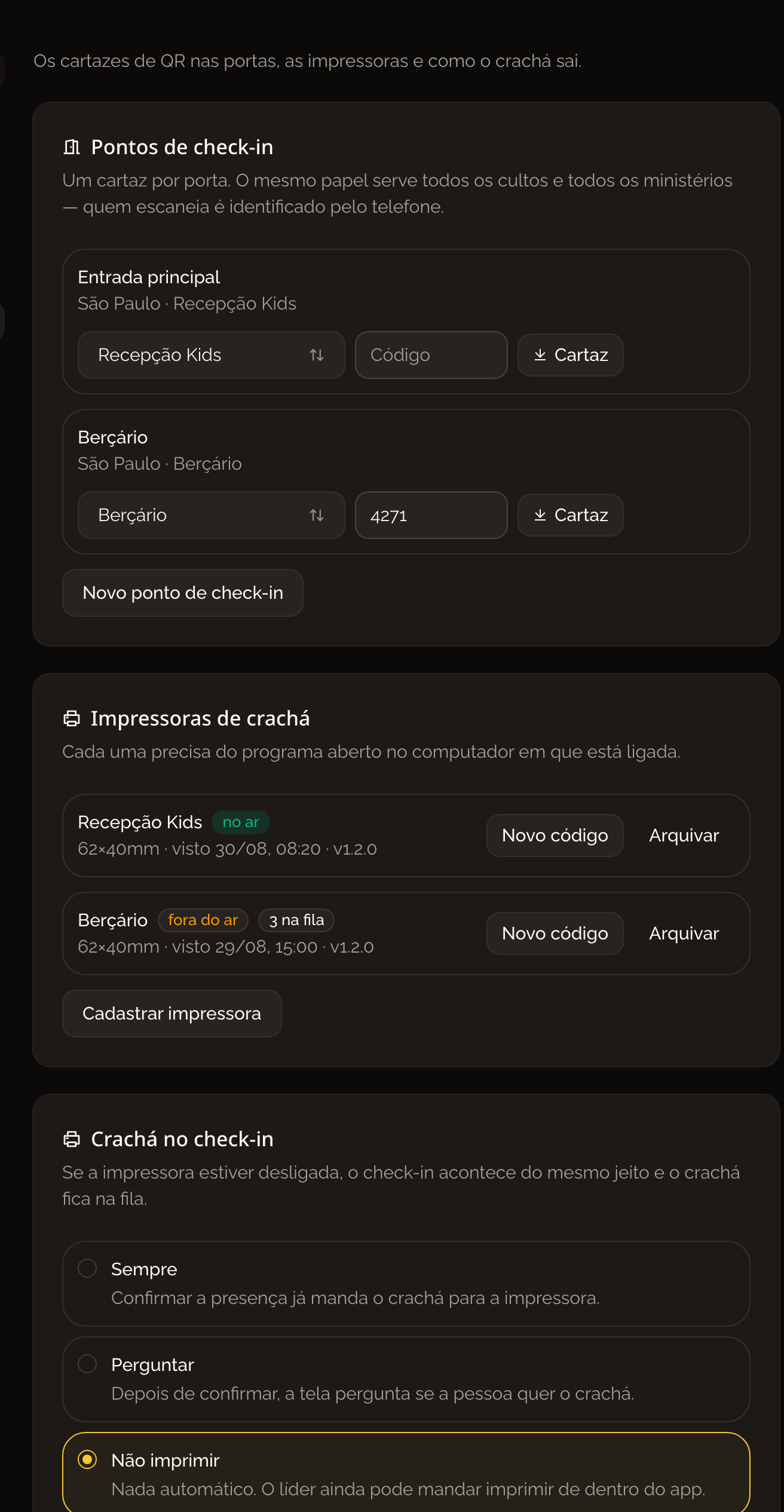 Os cartazes de QR nas portas, as impressoras e como o crachá sai.

Pontos de check-in

Um cartaz por porta. O mesmo papel serve todos os cultos e todos os ministérios — quem escaneia é identificado pelo telefone.

Entrada principal
São Paulo · Recepção Kids

Recepção Kids
Código
Cartaz

Berçário
São Paulo · Berçário

Berçário
4271
Cartaz

Novo ponto de check-in

Impressoras de crachá

Cada uma precisa do programa aberto no computador em que está ligada.

Recepção Kids no ar
62×40mm · visto 30/08, 08:20 · v1.2.0
Novo código
Arquivar

Berçário fora do ar 3 na fila
62×40mm · visto 29/08, 15:00 · v1.2.0
Novo código
Arquivar

Cadastrar impressora

Crachá no check-in

Se a impressora estiver desligada, o check-in acontece do mesmo jeito e o crachá fica na fila.

Sempre
Confirmar a presença já manda o crachá para a impressora.

Perguntar
Depois de confirmar, a tela pergunta se a pessoa quer o crachá.

Não imprimir
Nada automático. O líder ainda pode mandar imprimir de dentro do app.